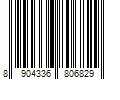 8 904336 806829